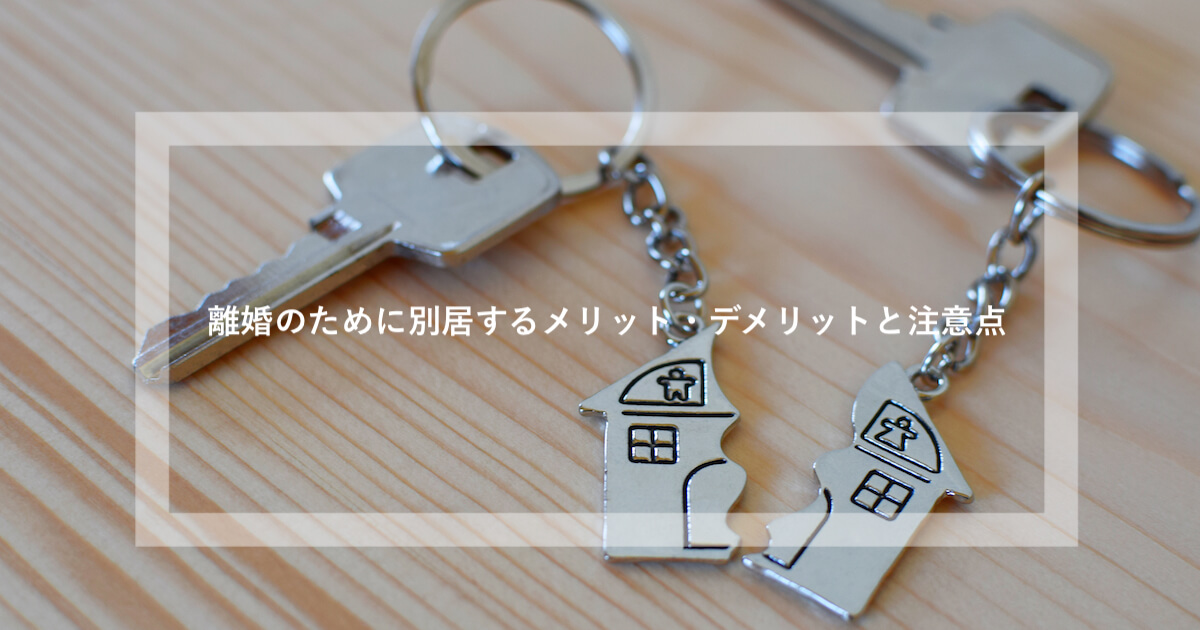 離婚のために別居するメリット・デメリットと注意点